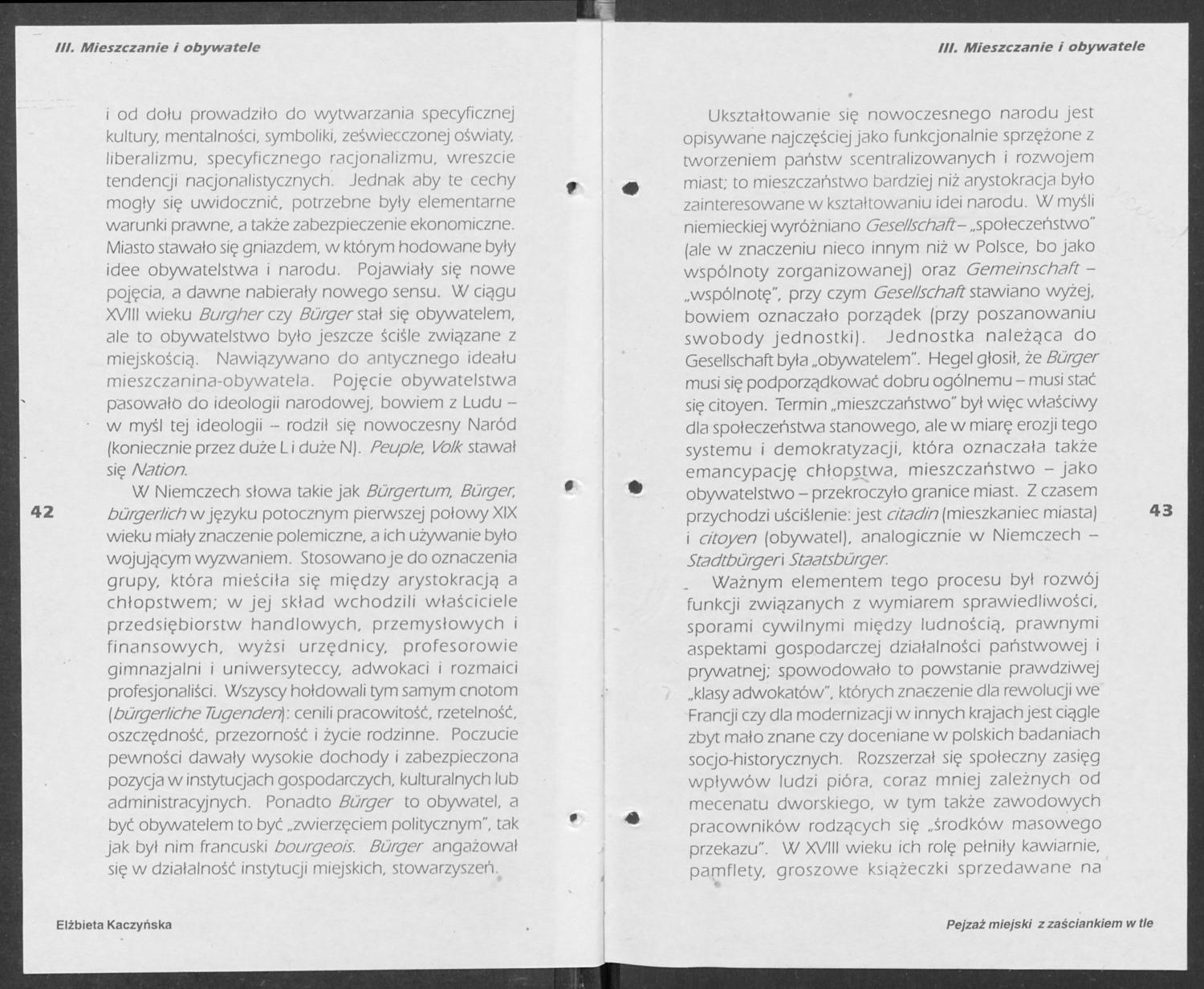 III. Mieszczanie i obywatele

i od dołu prowadziło do wytwarzania specyficznej kultury, mentalności, symboliki, zeświecczonej oświaty, liberalizmu, specyficznego racjonalizmu, wreszcie tendencji nacjonalistycznych. Jednak aby te cechy mogły się uwidocznić, potrzebne były elementarne warunki prawne, a także zabezpieczenie ekonomiczne. Miasto stawało się gniazdem, w którym hodowane były idee obywatelstwa i narodu. Pojawiały się nowe pojęcia, a dawne nabierały nowego sensu. W ciągu XVIII wieku Burgher czy Bürger stał się obywatelem, ale to obywatelstwo było jeszcze ściśle związane z miejskością. Nawiązywano do antycznego ideału mieszczanina-obywatela. Pojęcie obywatelstwa pasowało do ideologii narodowej, bowiem z Ludu – w myśl tej ideologii – rodził się nowoczesny Naród (koniecznie przez duże L i duże N). Peuple, Volk stawał się Nation.

W Niemczech słowa takie jak Bürgertum, Bürger, bürgerlich w języku potocznym pierwszej połowy XIX wieku miały znaczenie polemiczne, a ich używanie było wojującym wyzwaniem. Stosowano je do oznaczenia grupy, która mieściła się między arystokracją a chłopstwem; w jej skład wchodzili właściciele przedsiębiorstw handlowych, przemysłowych i finansowych, wyżsi urzędnicy, profesorowie gimnazjalni i uniwersyteccy, adwokaci i rozmaici profesjonaliści. Wszyscy hołdowali tym samym cnotom (bürgerliche Tugenden): cenili pracowitość, rzetelność, oszczędność, przezorność i życie rodzinne. Poczucie pewności dawały wysokie dochody i zabezpieczona pozycja w instytucjach gospodarczych, kulturalnych lub administracyjnych. Ponadto Bürger to obywatel, a być obywatelem to być „zwierzęciem politycznym", tak jak był nim francuski bourgeois. Bürger angażował się w działalność instytucji miejskich, stowarzyszeń.

42

Elżbieta Kaczyńska

III. Mieszczanie i obywatele

Ukształtowanie się nowoczesnego narodu jest opisywane najczęściej jako funkcjonalnie sprzężone z tworzeniem państw scentralizowanych i rozwojem miast; to mieszczaństwo bardziej niż arystokracja było zainteresowane w kształtowaniu idei narodu. W myśli niemieckiej wyróżniano Gesellschaft – „społeczeństwo" (ale w znaczeniu nieco innym niż w Polsce, bo jako wspólnoty zorganizowanej) oraz Gemeinschaft – „wspólnotę", przy czym Gesellschaft stawiano wyżej, bowiem oznaczało porządek (przy poszanowaniu swobody jednostki). Jednostka należąca do Gesellschaft była „obywatelem". Hegel głosił, że Bürger musi się podporządkować dobru ogólnemu – musi stać się citoyen. Termin „mieszczaństwo" był więc właściwy dla społeczeństwa stanowego, ale w miarę erozji tego systemu i demokratyzacji, która oznaczała także emancypację chłopstwa, mieszczaństwo – jako obywatelstwo – przekroczyło granice miast. Z czasem przychodzi uściślenie: jest citadin (mieszkaniec miasta) i citoyen (obywatel), analogicznie w Niemczech – Stadtbürger i Staatsbürger.

Ważnym elementem tego procesu był rozwój funkcji związanych z wymiarem sprawiedliwości, sporami cywilnymi między ludnością, prawnymi aspektami gospodarczej działalności państwowej i prywatnej; spowodowało to powstanie prawdziwej „klasy adwokatów", których znaczenie dla rewolucji we Francji czy dla modernizacji w innych krajach jest ciągle zbyt mało znane czy doceniane w polskich badaniach socjo-historycznych. Rozszerzał się społeczny zasięg wpływów ludzi pióra, coraz mniej zależnych od mecenatu dworskiego, w tym także zawodowych pracowników rodzących się „środków masowego przekazu". W XVIII wieku ich rolę pełniły kawiarnie, pamflety, groszowe książeczki sprzedawane na

43

Pejzaż miejski z zaściankiem w tle